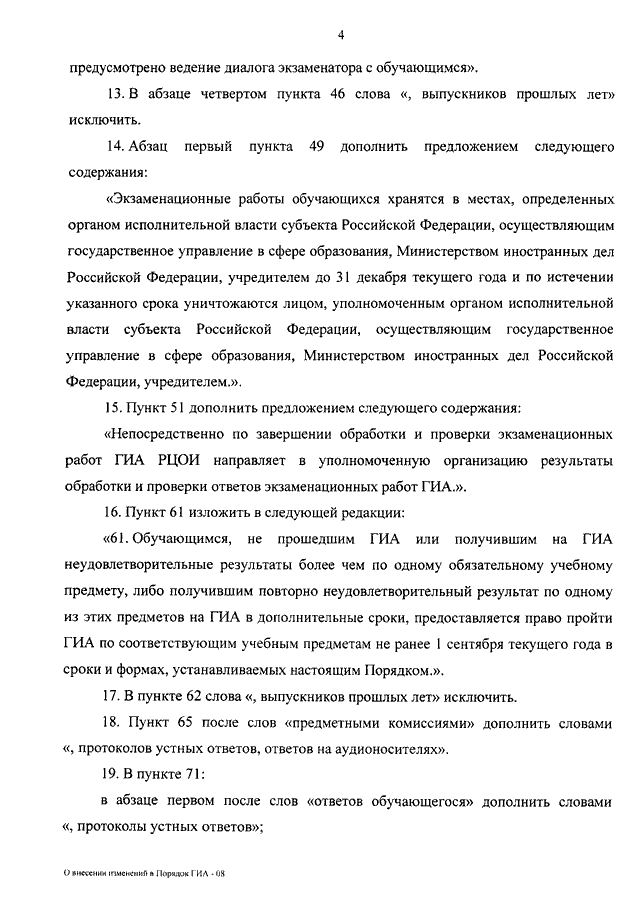 4

предусмотрено ведение диалога экзаменатора с обучающимся».

13. В абзаце четвертом пункта 46 слова «, выпускников прошлых лет» исключить.

14. Абзац первый пункта 49 дополнить предложением следующего содержания:

«Экзаменационные работы обучающихся хранятся в местах, определенных органом исполнительной власти субъекта Российской Федерации, осуществляющим государственное управление в сфере образования, Министерством иностранных дел Российской Федерации, учредителем до 31 декабря текущего года и по истечении указанного срока уничтожаются лицом, уполномоченным органом исполнительной власти субъекта Российской Федерации, осуществляющим государственное управление в сфере образования, Министерством иностранных дел Российской Федерации, учредителем.».

15. Пункт 51 дополнить предложением следующего содержания:

«Непосредственно по завершении обработки и проверки экзаменационных работ ГИА РЦОИ направляет в уполномоченную организацию результаты обработки и проверки ответов экзаменационных работ ГИА.».

16. Пункт 61 изложить в следующей редакции:

«61. Обучающимся, не прошедшим ГИА или получившим на ГИА неудовлетворительные результаты более чем по одному обязательному учебному предмету, либо получившим повторно неудовлетворительный результат по одному из этих предметов на ГИА в дополнительные сроки, предоставляется право пройти ГИА по соответствующим учебным предметам не ранее 1 сентября текущего года в сроки и формах, устанавливаемых настоящим Порядком.».

17. В пункте 62 слова «, выпускников прошлых лет» исключить.

18. Пункт 65 после слов «предметными комиссиями» дополнить словами «, протоколов устных ответов, ответов на аудионосителях».

19. В пункте 71:

в абзаце первом после слов «ответов обучающегося» дополнить словами «, протоколы устных ответов»;

О внесении изменений в Порядок ГИА - 08